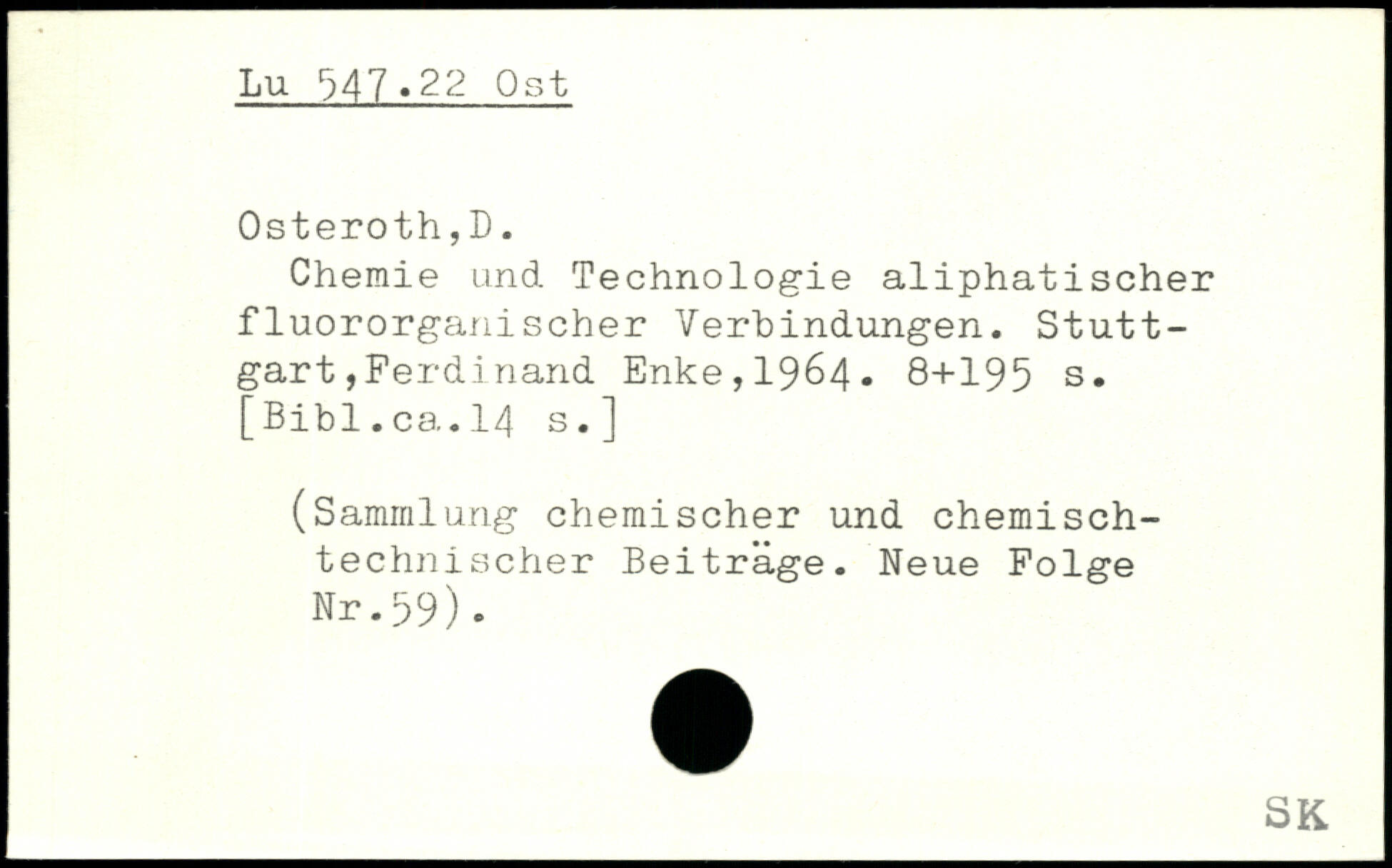 Lu 547.22 Ost

Osteroth,D.

Chemie und Technologie aliphatischer fluororganischer Verbindungen. Stuttgart,Ferdinand Enke,1964. 8+195 s. [Bibl.ca.14 s.]

(Sammlung chemischer und chemisch-technischer Beiträge. Neue Folge Nr.59).

SK